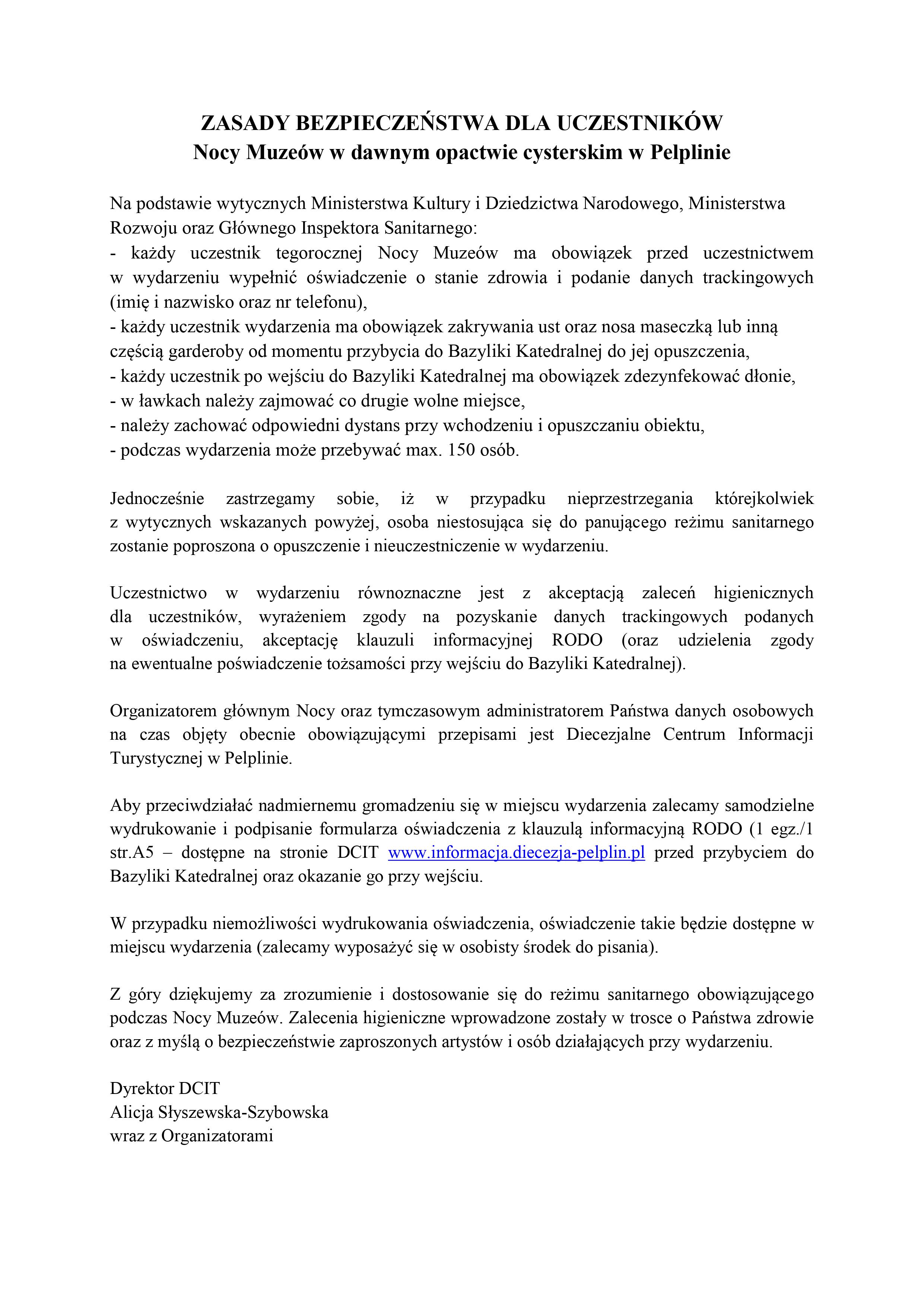 ZASADY BEZPIECZEŃSTWA DLA UCZESTNIKÓW
Nocy Muzeów w dawnym opactwie cysterskim w Pelplinie

Na podstawie wytycznych Ministerstwa Kultury i Dziedzictwa Narodowego, Ministerstwa Rozwoju oraz Głównego Inspektora Sanitarnego:
- każdy uczestnik tegorocznej Nocy Muzeów ma obowiązek przed uczestnictwem w wydarzeniu wypełnić oświadczenie o stanie zdrowia i podanie danych trackingowych (imię i nazwisko oraz nr telefonu),
- każdy uczestnik wydarzenia ma obowiązek zakrywania ust oraz nosa maseczką lub inną częścią garderoby od momentu przybycia do Bazyliki Katedralnej do jej opuszczenia,
- każdy uczestnik po wejściu do Bazyliki Katedralnej ma obowiązek zdezynfekować dłonie,
- w ławkach należy zajmować co drugie wolne miejsce,
- należy zachować odpowiedni dystans przy wchodzeniu i opuszczaniu obiektu,
- podczas wydarzenia może przebywać max. 150 osób.

Jednocześnie zastrzegamy sobie, iż w przypadku nieprzestrzegania którejkolwiek z wytycznych wskazanych powyżej, osoba niestosująca się do panującego reżimu sanitarnego zostanie poproszona o opuszczenie i nieuczestniczenie w wydarzeniu.

Uczestnictwo w wydarzeniu równoznaczne jest z akceptacją zaleceń higienicznych dla uczestników, wyrażeniem zgody na pozyskanie danych trackingowych podanych w oświadczeniu, akceptację klauzuli informacyjnej RODO (oraz udzielenia zgody na ewentualne poświadczenie tożsamości przy wejściu do Bazyliki Katedralnej).

Organizatorem głównym Nocy oraz tymczasowym administratorem Państwa danych osobowych na czas objęty obecnie obowiązującymi przepisami jest Diecezjalne Centrum Informacji Turystycznej w Pelplinie.

Aby przeciwdziałać nadmiernemu gromadzeniu się w miejscu wydarzenia zalecamy samodzielne wydrukowanie i podpisanie formularza oświadczenia z klauzulą informacyjną RODO (1 egz./1 str.A5 – dostępne na stronie DCIT www.informacja.diecezja-pelplin.pl przed przybyciem do Bazyliki Katedralnej oraz okazanie go przy wejściu.

W przypadku niemożliwości wydrukowania oświadczenia, oświadczenie takie będzie dostępne w miejscu wydarzenia (zalecamy wyposażyć się w osobisty środek do pisania).

Z góry dziękujemy za zrozumienie i dostosowanie się do reżimu sanitarnego obowiązującego podczas Nocy Muzeów. Zalecenia higieniczne wprowadzone zostały w trosce o Państwa zdrowie oraz z myślą o bezpieczeństwie zaproszonych artystów i osób działających przy wydarzeniu.

Dyrektor DCIT
Alicja Słyszewska-Szybowska
wraz z Organizatorami